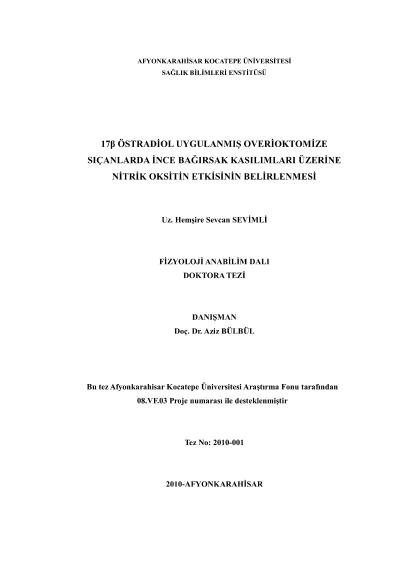 AFYONKARAHİSAR KOCATEPE ÜNİVERSİTESİ
SAĞLIK BİLİMLERİ ENSTİTÜSÜ

17β ÖSTRADİOL UYGULANMIŞ OVERİOKTOMİZE SIÇANLARDA İNCE BAĞIRSAK KASILIMLARI ÜZERİNE NİTRİK OKSİTİN ETKİSİNİN BELİRLENMESİ

Uz. Hemşire Sevcan SEVİMLİ

FİZYOLOJİ ANABİLİM DALI
DOKTORA TEZİ

DANIŞMAN
Doç. Dr. Aziz BÜLBÜL

Bu tez Afyonkarahisar Kocatepe Üniversitesi Araştırma Fonu tarafından 08.VF.03 Proje numarası ile desteklenmiştir

Tez No: 2010-001

2010-AFYONKARAHİSAR